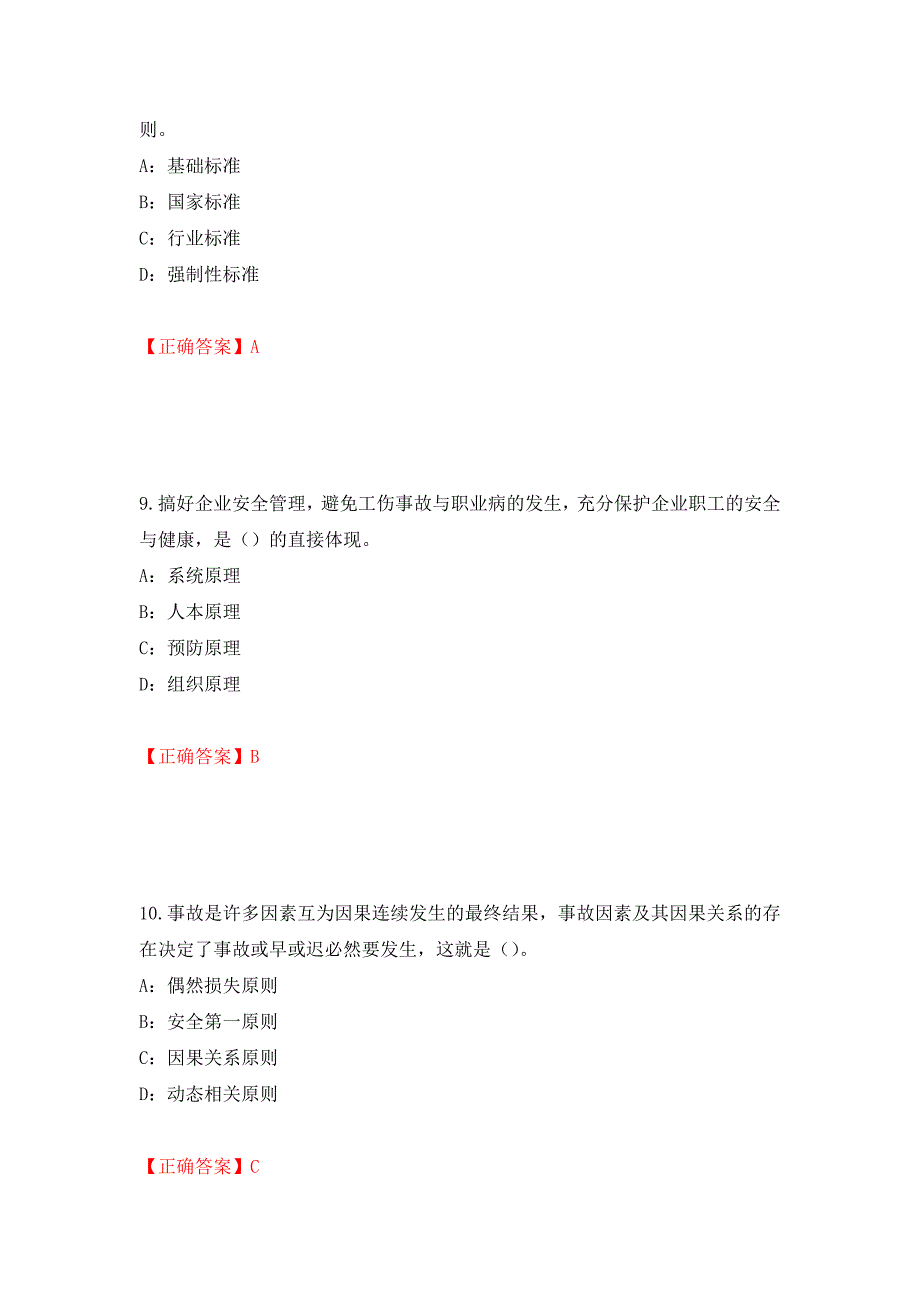 则。

A：基础标准

B：国家标准

C：行业标准

D：强制性标准

【正确答案】A

9.搞好企业安全管理，避免工伤事故与职业病的发生，充分保护企业职工的安全与健康，是（）的直接体现。

A：系统原理

B：人本原理

C：预防原理

D：组织原理

【正确答案】B

10.事故是许多因素互为因果连续发生的最终结果，事故因素及其因果关系的存在决定了事故或早或迟必然要发生，这就是（）。

A：偶然损失原则

B：安全第一原则

C：因果关系原则

D：动态相关原则

【正确答案】C